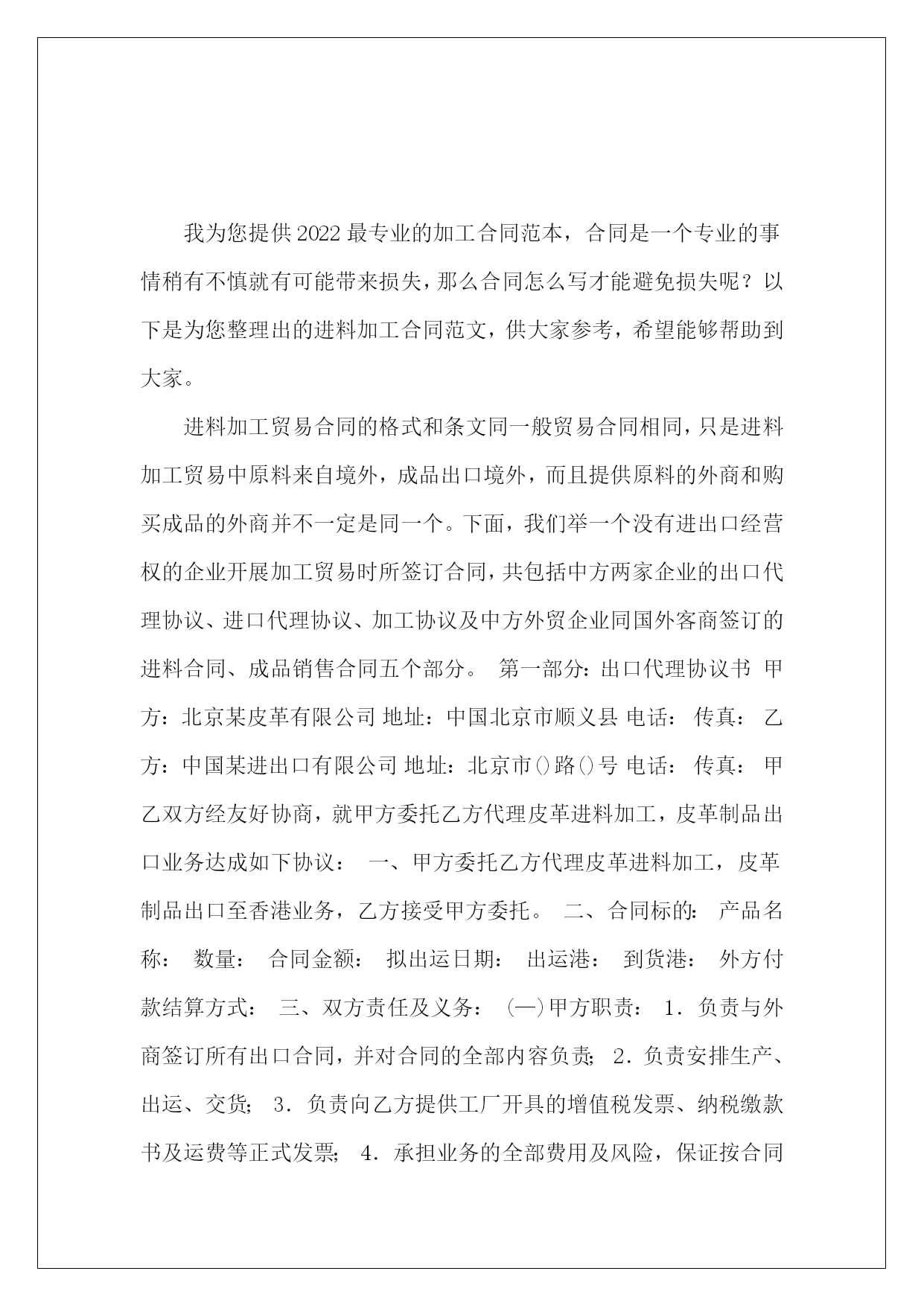 我为您提供2022最专业的加工合同范本，合同是一个专业的事情稍有不慎就有可能带来损失，那么合同怎么写才能避免损失呢？以下是为您整理出的进料加工合同范文，供大家参考，希望能够帮助到大家。

进料加工贸易合同的格式和条文同一般贸易合同相同，只是进料加工贸易中原料来自境外，成品出口境外，而且提供原料的外商和购买成品的外商并不一定是同一个。下面，我们举一个没有进出口经营权的企业开展加工贸易时所签订合同，共包括中方两家企业的出口代理协议、进口代理协议、加工协议及中方外贸企业同国外客商签订的进料合同、成品销售合同五个部分。 第一部分：出口代理协议书 甲方：北京某皮革有限公司 地址：中国北京市顺义县 电话： 传真： 乙方：中国某进出口有限公司 地址：北京市()路()号 电话： 传真： 甲乙双方经友好协商，就甲方委托乙方代理皮革进料加工，皮革制品出口业务达成如下协议： 一、甲方委托乙方代理皮革进料加工，皮革制品出口至香港业务，乙方接受甲方委托。 二、合同标的： 产品名称： 数量： 合同金额： 拟出运日期： 出运港： 到货港： 外方付款结算方式： 三、双方责任及义务： (一)甲方职责： 1．负责与外商签订所有出口合同，并对合同的全部内容负责； 2．负责安排生产、出运、交货； 3．负责向乙方提供工厂开具的增值税发票、纳税缴款书及运费等正式发票； 4．承担业务的全部费用及风险，保证按合同